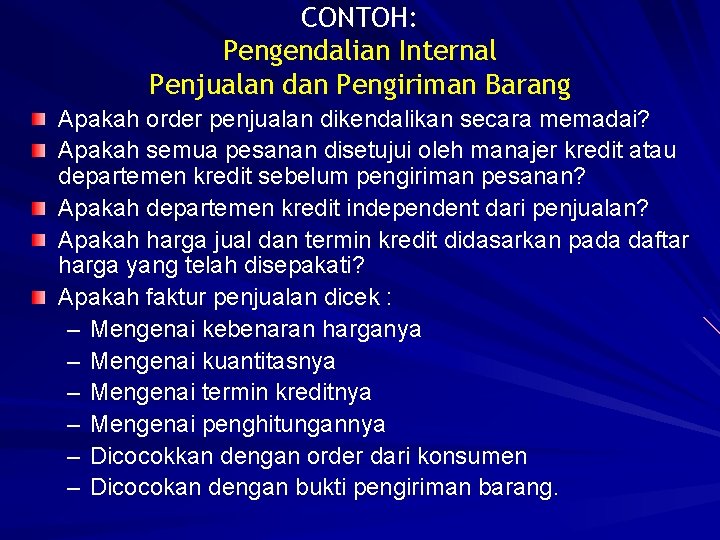 CONTOH:
Pengendalian Internal
Penjualan dan Pengiriman Barang

Apakah order penjualan dikendalikan secara memadai?
Apakah semua pesanan disetujui oleh manajer kredit atau departemen kredit sebelum pengiriman pesanan?
Apakah departemen kredit independent dari penjualan?
Apakah harga jual dan termin kredit didasarkan pada daftar harga yang telah disepakati?
Apakah faktur penjualan dicek :
– Mengenai kebenaran harganya
– Mengenai kuantitasnya
– Mengenai termin kreditnya
– Mengenai penghitungannya
– Dicocokkan dengan order dari konsumen
– Dicocokan dengan bukti pengiriman barang.